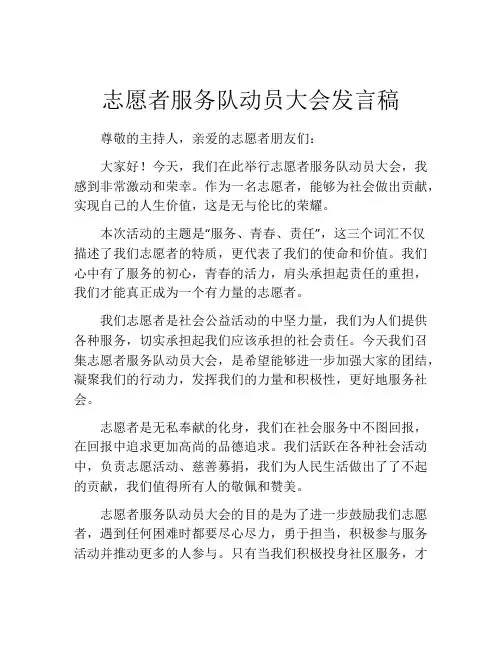 志愿者服务队动员大会发言稿

尊敬的主持人，亲爱的志愿者朋友们：

大家好！今天，我们在此举行志愿者服务队动员大会，我感到非常激动和荣幸。作为一名志愿者，能够为社会做出贡献，实现自己的人生价值，这是无与伦比的荣耀。

本次活动的主题是“服务、青春、责任”，这三个词汇不仅描述了我们志愿者的特质，更代表了我们的使命和价值。我们心中有了服务的初心，青春的活力，肩头承担起责任的重担，我们才能真正成为一个有力量的志愿者。

我们志愿者是社会公益活动的中坚力量，我们为人们提供各种服务，切实承担起我们应该承担的社会责任。今天我们召集志愿者服务队动员大会，是希望能够进一步加强大家的团结，凝聚我们的行动力，发挥我们的力量和积极性，更好地服务社会。

志愿者是无私奉献的化身，我们在社会服务中不图回报，在回报中追求更加高尚的品德追求。我们活跃在各种社会活动中，负责志愿活动、慈善募捐，我们为人民生活做出了了不起的贡献，我们值得所有人的敬佩和赞美。

志愿者服务队动员大会的目的是为了进一步鼓励我们志愿者，遇到任何困难时都要尽心尽力，勇于担当，积极参与服务活动并推动更多的人参与。只有当我们积极投身社区服务，才